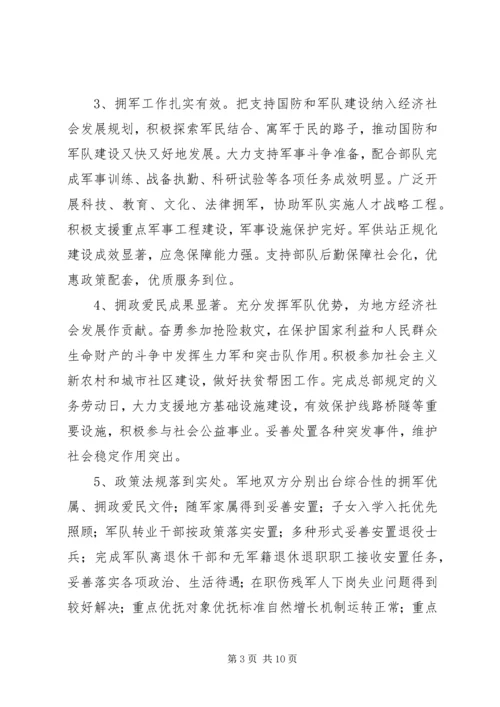 3、拥军工作扎实有效。把支持国防和军队建设纳入经济社会发展规划，积极探索军民结合、寓军于民的路子，推动国防和军队建设又快又好地发展。大力支持军事斗争准备，配合部队完成军事训练、战备执勤、科研试验等各项任务成效明显。广泛开展科技、教育、文化、法律拥军，协助军队实施人才战略工程。积极支援重点军事工程建设，军事设施保护完好。军供站正规化建设成效显著，应急保障能力强。支持部队后勤保障社会化，优惠政策配套，优质服务到位。

4、拥政爱民成果显著。充分发挥军队优势，为地方经济社会发展作贡献。奋勇参加抢险救灾，在保护国家利益和人民群众生命财产的斗争中发挥生力军和突击队作用。积极参加社会主义新农村和城市社区建设，做好扶贫帮困工作。完成总部规定的义务劳动日，大力支援地方基础设施建设，有效保护线路桥隧等重要设施，积极参与社会公益事业。妥善处置各种突发事件，维护社会稳定作用突出。

5、政策法规落到实处。军地双方分别出台综合性的拥军优属、拥政爱民文件；随军家属得到妥善安置；子女入学入托优先照顾；军队转业干部按政策落实安置；多种形式妥善安置退役士兵；完成军队离退休干部和无军籍退休退职职工接收安置任务，妥善落实各项政治、生活待遇；在职伤残军人下岗失业问题得到较好解决；重点优抚对象优抚标准自然增长机制运转正常；重点

第 3 页 共 10 页